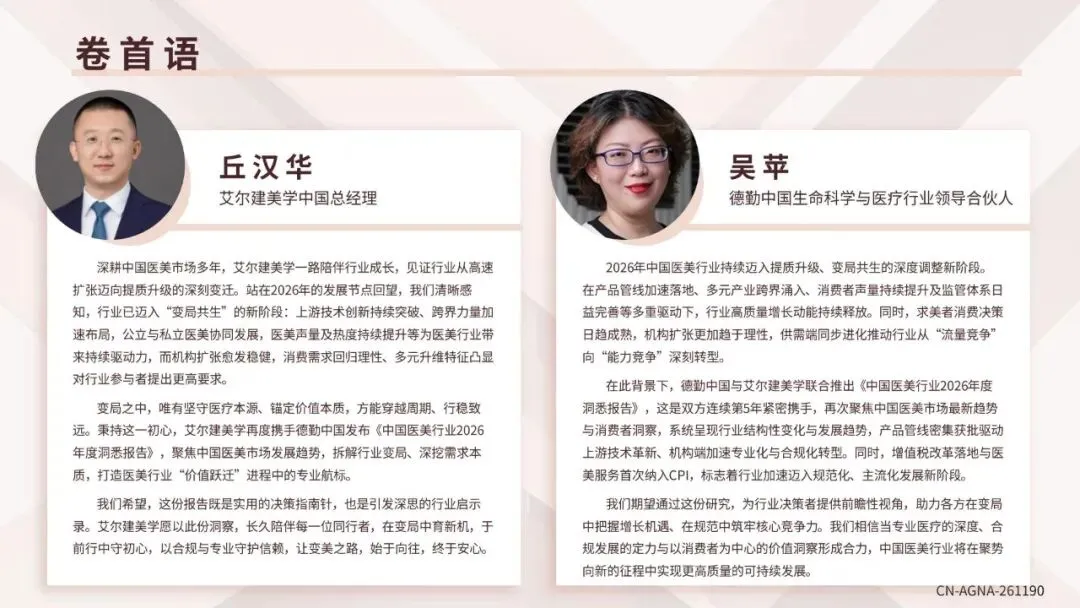 卷首语

丘汉华
艾尔建美学中国总经理

深耕中国医美市场多年，艾尔建美学一路陪伴行业成长，见证行业从高速扩张迈向提质升级的深刻变迁。站在2026年的发展节点回望，我们清晰感知，行业已迈入“变局共生”的新阶段：上游技术创新持续突破、跨界力量加速布局，公立与私立医美协同发展，医美声量及热度持续提升等为医美行业带来持续驱动力，而机构扩张愈发稳健，消费需求回归理性、多元升维特征凸显对行业参与者提出更高要求。

变局之中，唯有坚守医疗本源、锚定价值本质，方能穿越周期、行稳致远。秉持这一初心，艾尔建美学再度携手德勤中国发布《中国医美行业2026年度洞悉报告》，聚焦中国医美市场发展趋势，拆解行业变局、深挖需求本质，打造医美行业“价值跃迁”进程中的专业航标。

我们希望，这份报告既是实用的决策指南针，也是引发深思的行业启示录。艾尔建美学愿以此份洞察，长久陪伴每一位同行者，在变局中育新机，于前行中守初心，以合规与专业守护信赖，让变美之路，始于向往，终于安心。

吴苹
德勤中国生命科学与医疗行业领导合伙人

2026年中国医美行业持续迈入提质升级、变局共生的深度调整新阶段。在产品管线加速落地、多元产业跨界涌入、消费者声量持续提升及监管体系日益完善等多重驱动下，行业高质量增长动能持续释放。同时，求美者消费决策日趋成熟，机构扩张更加趋于理性，供需端同步进化推动行业从“流量竞争”向“能力竞争”深刻转型。

在此背景下，德勤中国与艾尔建美学联合推出《中国医美行业2026年度洞悉报告》，这是双方连续第5年紧密携手，再次聚焦中国医美市场最新趋势与消费者洞察，系统呈现行业结构性变化与发展趋势，产品管线密集获批驱动上游技术革新、机构端加速专业化与合规化转型。同时，增值税改革落地与医美服务首次纳入CPI，标志着行业加速迈入规范化、主流化发展新阶段。

我们期望通过这份研究，为行业决策者提供前瞻性视角，助力各方在变局中把握增长机遇、在规范中筑牢核心竞争力。我们相信当专业医疗的深度、合规发展的定力与以消费者为中心的价值洞察形成合力，中国医美行业将在聚势向新的征程中实现更高质量的可持续发展。

CN-AGNA-261190